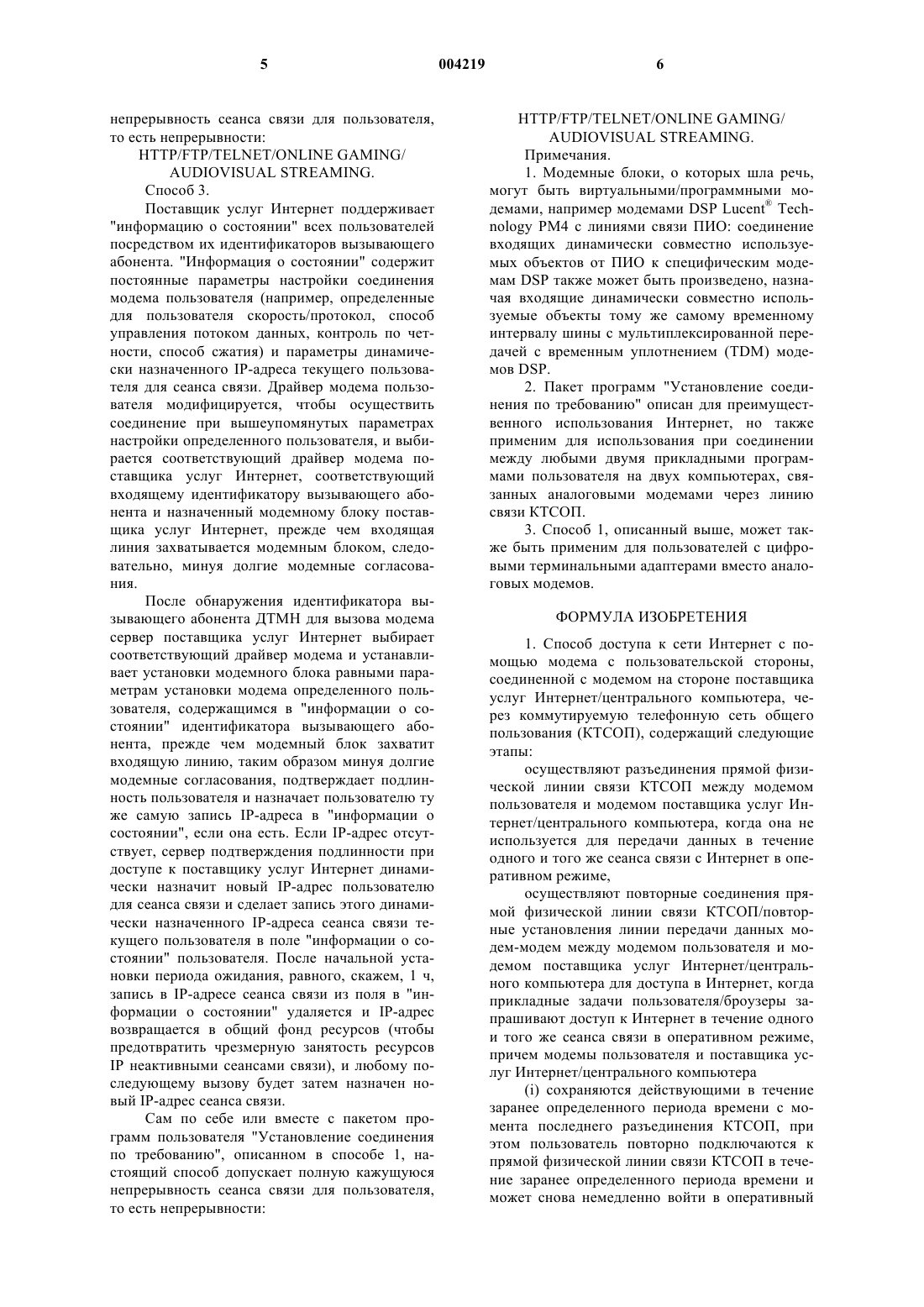 5 004219 6

непрерывность сеанса связи для пользователя, то есть непрерывности:

HTTP/FTP/TELNET/ONLINE GAMING/ AUDIOVISUAL STREAMING.

Способ 3.

Поставщик услуг Интернет поддерживает "информацию о состоянии" всех пользователей посредством их идентификаторов вызывающего абонента. "Информация о состоянии" содержит постоянные параметры настройки соединения модема пользователя (например, определенные для пользователя скорость/протокол, способ управления потоком данных, контроль по четности, способ сжатия) и параметры динамически назначенного IP-адреса текущего пользователя для сеанса связи. Драйвер модема пользователя модифицируется, чтобы осуществить соединение при вышеупомянутых параметрах настройки определенного пользователя, и выбирается соответствующий драйвер модема поставщика услуг Интернет, соответствующий входящему идентификатору вызывающего абонента и назначенный модемному блоку поставщика услуг Интернет, прежде чем входящая линия захватывается модемным блоком, следовательно, минуя долгие модемные согласования.

После обнаружения идентификатора вызывающего абонента ДТМН для вызова модема сервер поставщика услуг Интернет выбирает соответствующий драйвер модема и устанавливает установки модемного блока равными параметрам установки модема определенного пользователя, содержащимся в "информации о состоянии" идентификатора вызывающего абонента, прежде чем модемный блок захватит входящую линию, таким образом минуя долгие модемные согласования, подтверждает подлинность пользователя и назначает пользователю ту же самую запись IP-адреса в "информации о состоянии", если она есть. Если IP-адрес отсутствует, сервер подтверждения подлинности при доступе к поставщику услуг Интернет динамически назначит новый IP-адрес пользователю для сеанса связи и сделает запись этого динамически назначенного IP-адреса сеанса связи текущего пользователя в поле "информации о состоянии" пользователя. После начальной установки периода ожидания, равного, скажем, 1 ч, запись в IP-адресе сеанса связи из поля в "информации о состоянии" удаляется и IP-адрес возвращается в общий фонд ресурсов (чтобы предотвратить чрезмерную занятость ресурсов IP неактивными сеансами связи), и любому последующему вызову будет затем назначен новый IP-адрес сеанса связи.

Сам по себе или вместе с пакетом программ пользователя "Установление соединения по требованию", описанном в способе 1, настоящий способ допускает полную кажущуюся непрерывность сеанса связи для пользователя, то есть непрерывности:

HTTP/FTP/TELNET/ONLINE GAMING/ AUDIOVISUAL STREAMING.

Примечания.

1. Модемные блоки, о которых шла речь, могут быть виртуальными/программными модемами, например модемами DSP Lucent® Technology PM4 с линиями связи ПИО: соединение входящих динамически совместно используемых объектов от ПИО к специфическим модемам DSP также может быть произведено, назначая входящие динамически совместно используемые объекты тому же самому временному интервалу шины с мультиплексированной передачей с временным уплотнением (TDM) модемов DSP.

2. Пакет программ "Установление соединения по требованию" описан для преимущественного использования Интернет, но также применим для использования при соединении между любыми двумя прикладными программами пользователя на двух компьютерах, связанных аналоговыми модемами через линию связи КТСОП.

3. Способ 1, описанный выше, может также быть применим для пользователей с цифровыми терминальными адаптерами вместо аналоговых модемов.

ФОРМУЛА ИЗОБРЕТЕНИЯ

1. Способ доступа к сети Интернет с помощью модема с пользовательской стороны, соединенной с модемом на стороне поставщика услуг Интернет/центрального компьютера, через коммутируемую телефонную сеть общего пользования (КТСОП), содержащий следующие этапы:

осуществляют разъединения прямой физической линии связи КТСОП между модемом пользователя и модемом поставщика услуг Интернет/центрального компьютера, когда она не используется для передачи данных в течение одного и того же сеанса связи с Интернет в оперативном режиме,

осуществляют повторные соединения прямой физической линии связи КТСОП/повторные установления линии передачи данных модем-модем между модемом пользователя и модемом поставщика услуг Интернет/центрального компьютера для доступа в Интернет, когда прикладные задачи пользователя/броузеры запрашивают доступ к Интернет в течение одного и того же сеанса связи в оперативном режиме, причем модемы пользователя и поставщика услуг Интернет/центрального компьютера

(i) сохраняются действующими в течение заранее определенного периода времени с момента последнего разъединения КТСОП, при этом пользователь повторно подключаются к прямой физической линии связи КТСОП в течение заранее определенного периода времени и может снова немедленно войти в оперативный